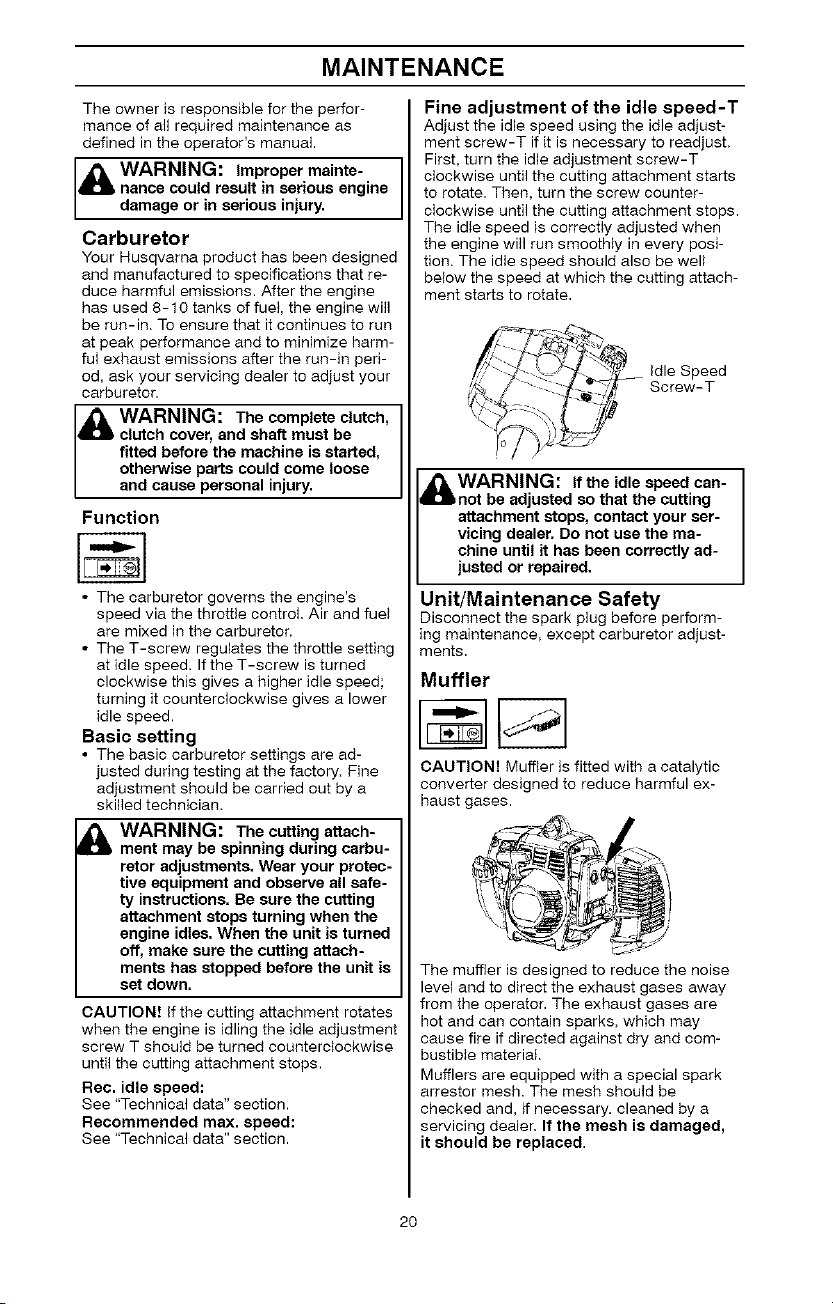 MAINTENANCE

The owner is responsible for the performance of all required maintenance as defined in the operator's manual.

WARNING: Improper maintenance could result in serious engine damage or in serious injury.

Carburetor
Your Husqvarna product has been designed and manufactured to specifications that reduce harmful emissions. After the engine has used 8-10 tanks of fuel, the engine will be run-in. To ensure that it continues to run at peak performance and to minimize harmful exhaust emissions after the run-in period, ask your servicing dealer to adjust your carburetor.

WARNING: The complete clutch, clutch cover, and shaft must be fitted before the machine is started, otherwise parts could come loose and cause personal injury.

Function

• The carburetor governs the engine's speed via the throttle control. Air and fuel are mixed in the carburetor.
• The T-screw regulates the throttle setting at idle speed. If the T-screw is turned clockwise this gives a higher idle speed; turning it counterclockwise gives a lower idle speed.

Basic setting
• The basic carburetor settings are adjusted during testing at the factory. Fine adjustment should be carried out by a skilled technician.

WARNING: The cutting attachment may be spinning during carburetor adjustments. Wear your protective equipment and observe all safety instructions. Be sure the cutting attachment stops turning when the engine idles. When the unit is turned off, make sure the cutting attachments has stopped before the unit is set down.

CAUTION! If the cutting attachment rotates when the engine is idling the idle adjustment screw T should be turned counterclockwise until the cutting attachment stops.

Rec. idle speed:
See "Technical data" section.
Recommended max. speed:
See "Technical data" section.

Fine adjustment of the idle speed-T
Adjust the idle speed using the idle adjustment screw-T if it is necessary to readjust. First, turn the idle adjustment screw-T clockwise until the cutting attachment starts to rotate. Then, turn the screw counterclockwise until the cutting attachment stops. The idle speed is correctly adjusted when the engine will run smoothly in every position. The idle speed should also be well below the speed at which the cutting attachment starts to rotate.

Idle Speed Screw-T

WARNING: If the idle speed cannot be adjusted so that the cutting attachment stops, contact your servicing dealer. Do not use the machine until it has been correctly adjusted or repaired.

Unit/Maintenance Safety
Disconnect the spark plug before performing maintenance, except carburetor adjustments.

Muffler

CAUTION! Muffler is fitted with a catalytic converter designed to reduce harmful exhaust gases.

The muffler is designed to reduce the noise level and to direct the exhaust gases away from the operator. The exhaust gases are hot and can contain sparks, which may cause fire if directed against dry and combustible material.
Mufflers are equipped with a special spark arrestor mesh. The mesh should be checked and, if necessary, cleaned by a servicing dealer. If the mesh is damaged, it should be replaced.

20